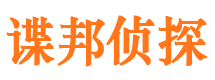 谍邦侦探